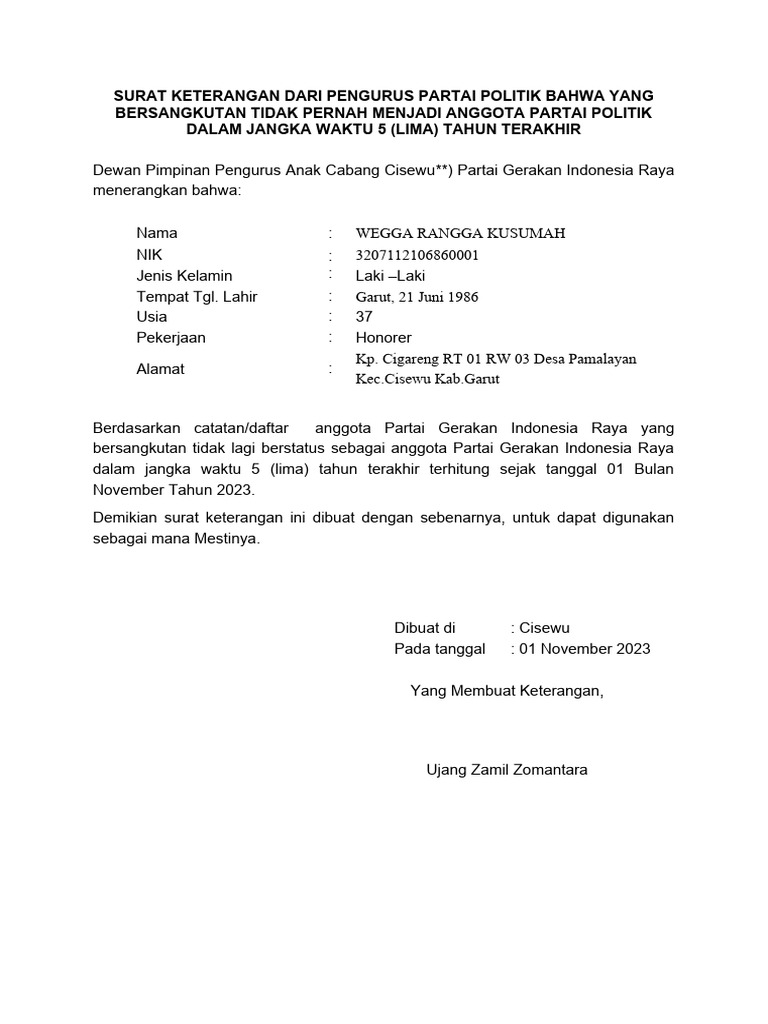 SURAT KETERANGAN DARI PENGURUS PARTAI POLITIK BAHWA YANG BERSANGKUTAN TIDAK PERNAH MENJADI ANGGOTA PARTAI POLITIK DALAM JANGKA WAKTU 5 (LIMA) TAHUN TERAKHIR

Dewan Pimpinan Pengurus Anak Cabang Cisewu**) Partai Gerakan Indonesia Raya menerangkan bahwa:

Nama : WEGGA RANGGA KUSUMAH
NIK : 3207112106860001
Jenis Kelamin : Laki –Laki
Tempat Tgl. Lahir : Garut, 21 Juni 1986
Usia : 37
Pekerjaan : Honorer
Alamat : Kp. Cigareng RT 01 RW 03 Desa Pamalayan Kec.Cisewu Kab.Garut

Berdasarkan catatan/daftar anggota Partai Gerakan Indonesia Raya yang bersangkutan tidak lagi berstatus sebagai anggota Partai Gerakan Indonesia Raya dalam jangka waktu 5 (lima) tahun terakhir terhitung sejak tanggal 01 Bulan November Tahun 2023.

Demikian surat keterangan ini dibuat dengan sebenarnya, untuk dapat digunakan sebagai mana Mestinya.

Dibuat di : Cisewu
Pada tanggal : 01 November 2023

Yang Membuat Keterangan,

Ujang Zamil Zomantara